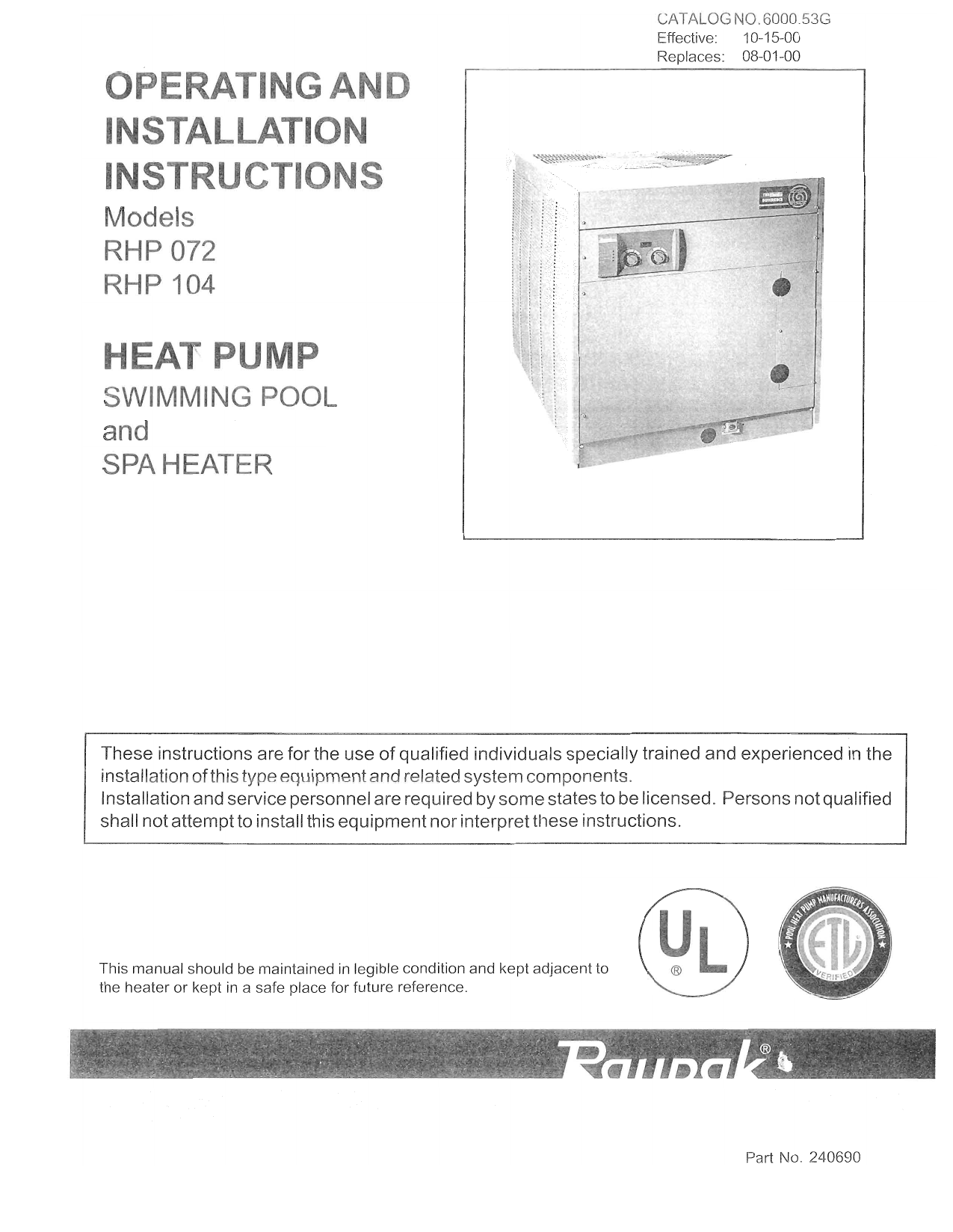 CATALOG NO. 6000.53G
Effective: 10-15-00
Replaces: 08-01-00

OPERATING AND INSTALLATION INSTRUCTIONS
Models
RHP 072
RHP 104

HEAT PUMP
SWIMMING POOL
and
SPA HEATER

These instructions are for the use of qualified individuals specially trained and experienced in the installation of this type equipment and related system components.
Installation and service personnel are required by some states to be licensed. Persons not qualified shall not attempt to install this equipment nor interpret these instructions.

This manual should be maintained in legible condition and kept adjacent to the heater or kept in a safe place for future reference.

UL ®

POOL HEAT PUMP MANUFACTURERS ASSOCIATION
ETL
VERIFIED

Raypak®

Part No. 240690